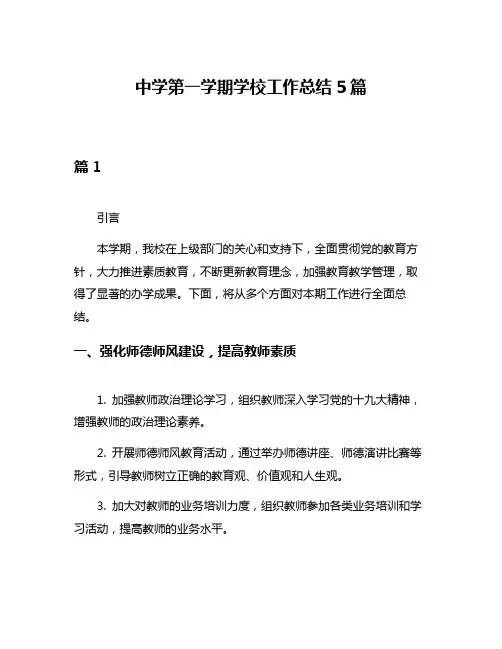 中学第一学期学校工作总结5篇

篇1

引言

本学期，我校在上级部门的关心和支持下，全面贯彻党的教育方针，大力推进素质教育，不断更新教育理念，加强教育教学管理，取得了显著的办学成果。下面，将从多个方面对本期工作进行全面总结。

一、强化师德师风建设，提高教师素质

1. 加强教师政治理论学习，组织教师深入学习党的十九大精神，增强教师的政治理论素养。

2. 开展师德师风教育活动，通过举办师德讲座、师德演讲比赛等形式，引导教师树立正确的教育观、价值观和人生观。

3. 加大对教师的业务培训力度，组织教师参加各类业务培训和学习活动，提高教师的业务水平。